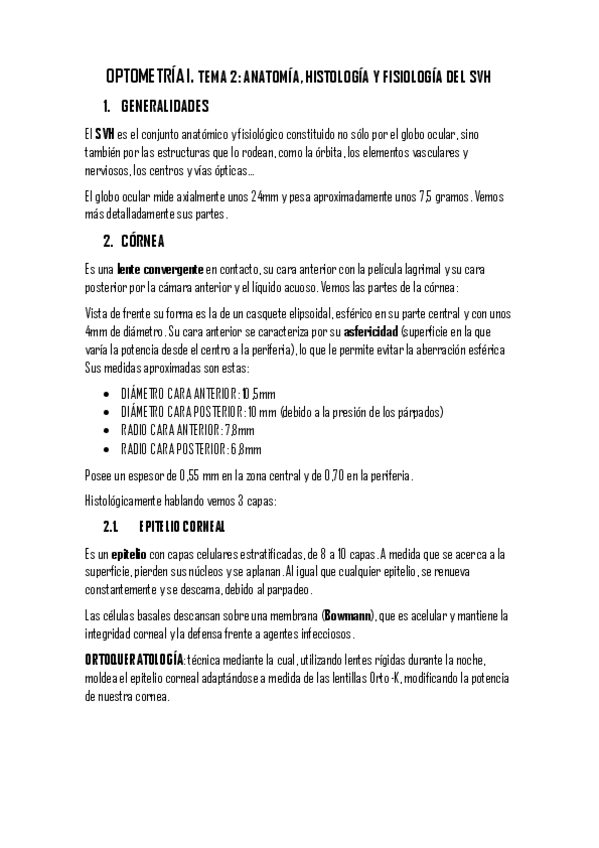 OPTOMETRÍA I. TEMA 2: ANATOMÍA, HISTOLOGÍA Y FISIOLOGÍA DEL SVH

1. GENERALIDADES

El SVH es el conjunto anatómico y fisiológico constituido no sólo por el globo ocular, sino también por las estructuras que lo rodean, como la órbita, los elementos vasculares y nerviosos, los centros y vías ópticas…

El globo ocular mide axialmente unos 24mm y pesa aproximadamente unos 7,5 gramos. Vemos más detalladamente sus partes.

2. CÓRNEA

Es una lente convergente en contacto, su cara anterior con la película lagrimal y su cara posterior por la cámara anterior y el líquido acuoso. Vemos las partes de la córnea:

Vista de frente su forma es la de un casquete elipsoidal, esférico en su parte central y con unos 4mm de diámetro. Su cara anterior se caracteriza por su asfericidad (superficie en la que varía la potencia desde el centro a la periferia), lo que le permite evitar la aberración esférica Sus medidas aproximadas son estas:

• DIÁMETRO CARA ANTERIOR: 10,5mm
• DIÁMETRO CARA POSTERIOR: 10 mm (debido a la presión de los párpados)
• RADIO CARA ANTERIOR: 7,8mm
• RADIO CARA POSTERIOR: 6,8mm

Posee un espesor de 0,55 mm en la zona central y de 0,70 en la periferia.

Histológicamente hablando vemos 3 capas:

2.1. EPITELIO CORNEAL

Es un epitelio con capas celulares estratificadas, de 8 a 10 capas. A medida que se acerca a la superficie, pierden sus núcleos y se aplanan. Al igual que cualquier epitelio, se renueva constantemente y se descama, debido al parpadeo.

Las células basales descansan sobre una membrana (Bowmann), que es acelular y mantiene la integridad corneal y la defensa frente a agentes infecciosos.

ORTOQUERATOLOGÍA: técnica mediante la cual, utilizando lentes rígidas durante la noche, moldea el epitelio corneal adaptándose a medida de las lentillas Orto-K, modificando la potencia de nuestra cornea.